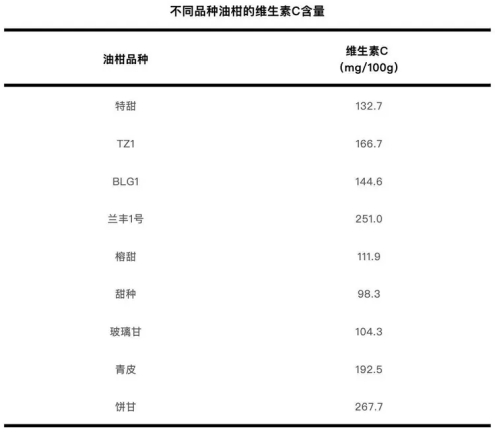 不同品种油柑的维生素C含量

| 油柑品种 | 维生素C（mg/100g） |
|---|---|
| 特甜 | 132.7 |
| TZ1 | 166.7 |
| BLG1 | 144.6 |
| 兰丰1号 | 251.0 |
| 榕甜 | 111.9 |
| 甜种 | 98.3 |
| 玻璃甘 | 104.3 |
| 青皮 | 192.5 |
| 饼甘 | 267.7 |